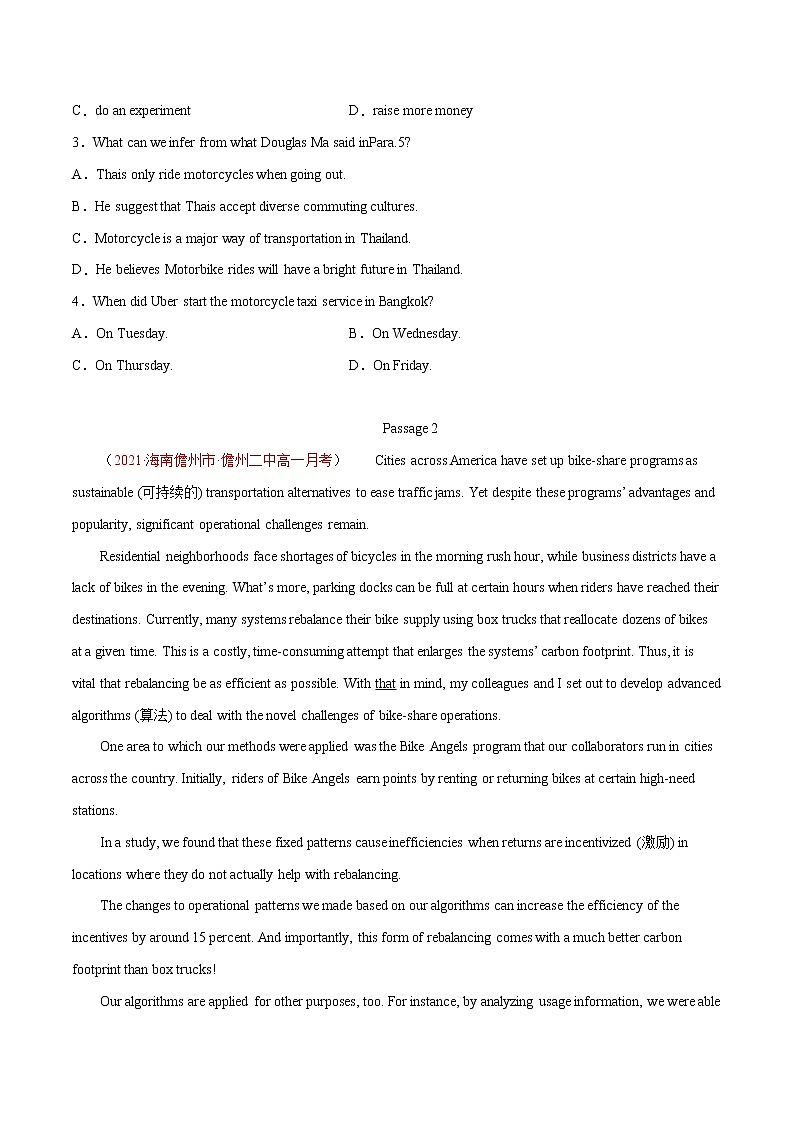 C．do an experiment D．raise more money

3．What can we infer from what Douglas Ma said inPara.5?

A．Thais only ride motorcycles when going out.

B．He suggest that Thais accept diverse commuting cultures.

C．Motorcycle is a major way of transportation in Thailand.

D．He believes Motorbike rides will have a bright future in Thailand.

4．When did Uber start the motorcycle taxi service in Bangkok?

A．On Tuesday. B．On Wednesday.

C．On Thursday. D．On Friday.

Passage 2

（2021·海南儋州市·儋州二中高一月考） Cities across America have set up bike-share programs as sustainable (可持续的) transportation alternatives to ease traffic jams. Yet despite these programs' advantages and popularity, significant operational challenges remain.

Residential neighborhoods face shortages of bicycles in the morning rush hour, while business districts have a lack of bikes in the evening. What's more, parking docks can be full at certain hours when riders have reached their destinations. Currently, many systems rebalance their bike supply using box trucks that reallocate dozens of bikes at a given time. This is a costly, time-consuming attempt that enlarges the systems' carbon footprint. Thus, it is vital that rebalancing be as efficient as possible. With that in mind, my colleagues and I set out to develop advanced algorithms (算法) to deal with the novel challenges of bike-share operations.

One area to which our methods were applied was the Bike Angels program that our collaborators run in cities across the country. Initially, riders of Bike Angels earn points by renting or returning bikes at certain high-need stations.

In a study, we found that these fixed patterns cause inefficiencies when returns are incentivized (激励) in locations where they do not actually help with rebalancing.

The changes to operational patterns we made based on our algorithms can increase the efficiency of the incentives by around 15 percent. And importantly, this form of rebalancing comes with a much better carbon footprint than box trucks!

Our algorithms are applied for other purposes, too. For instance, by analyzing usage information, we were able